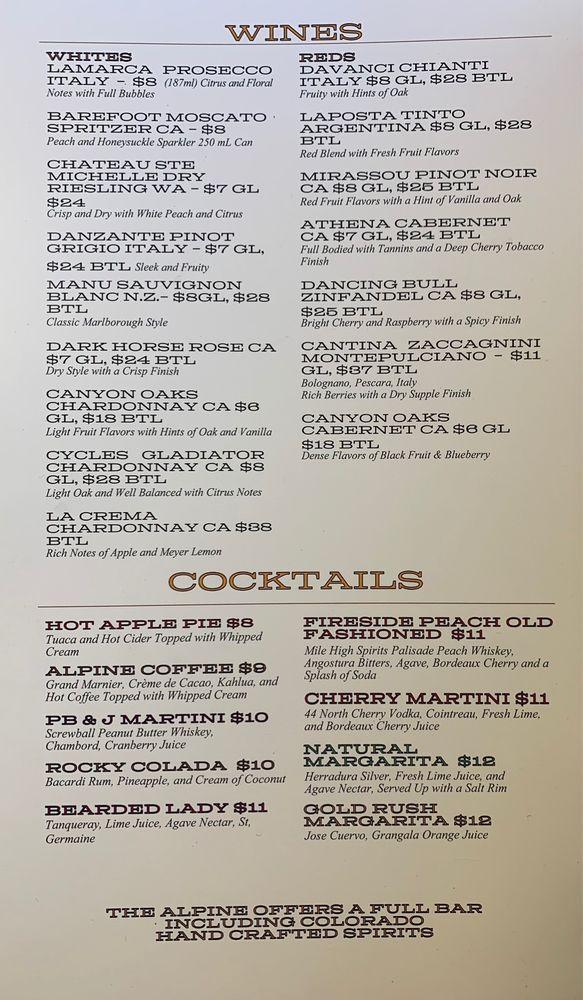 WINES

WHITES
LAMARCA PROSECCO ITALY - $8 (187ml) Citrus and Floral Notes with Full Bubbles

BAREFOOT MOSCATO SPRITZER CA - $8
Peach and Honeysuckle Sparkler 250 mL Can

CHATEAU STE MICHELLE DRY RIESLING WA - $7 GL $24
Crisp and Dry with White Peach and Citrus

DANZANTE PINOT GRIGIO ITALY - $7 GL, $24 BTL Sleek and Fruity

MANU SAUVIGNON BLANC N.Z.- $8GL, $28 BTL
Classic Marlborough Style

DARK HORSE ROSE CA $7 GL, $24 BTL
Dry Style with a Crisp Finish

CANYON OAKS CHARDONNAY CA $6 GL, $18 BTL
Light Fruit Flavors with Hints of Oak and Vanilla

CYCLES GLADIATOR CHARDONNAY CA $8 GL, $28 BTL
Light Oak and Well Balanced with Citrus Notes

LA CREMA CHARDONNAY CA $38 BTL
Rich Notes of Apple and Meyer Lemon

REDS
DAVANCI CHIANTI ITALY $8 GL, $28 BTL
Fruity with Hints of Oak

LAPOSTA TINTO ARGENTINA $8 GL, $28 BTL
Red Blend with Fresh Fruit Flavors

MIRASSOU PINOT NOIR CA $8 GL, $25 BTL
Red Fruit Flavors with a Hint of Vanilla and Oak

ATHENA CABERNET CA $7 GL, $24 BTL
Full Bodied with Tannins and a Deep Cherry Tobacco Finish

DANCING BULL ZINFANDEL CA $8 GL, $25 BTL
Bright Cherry and Raspberry with a Spicy Finish

CANTINA ZACCAGNINI MONTEPULCIANO - $11 GL, $37 BTL
Bolognano, Pescara, Italy
Rich Berries with a Dry Supple Finish

CANYON OAKS CABERNET CA $6 GL $18 BTL
Dense Flavors of Black Fruit & Blueberry

COCKTAILS

HOT APPLE PIE $8
Tuaca and Hot Cider Topped with Whipped Cream

ALPINE COFFEE $9
Grand Marnier, Crème de Cacao, Kahlua, and Hot Coffee Topped with Whipped Cream

PB & J MARTINI $10
Screwball Peanut Butter Whiskey, Chambord, Cranberry Juice

ROCKY COLADA $10
Bacardi Rum, Pineapple, and Cream of Coconut

BEARDED LADY $11
Tanqueray, Lime Juice, Agave Nectar, St, Germaine

FIRESIDE PEACH OLD FASHIONED $11
Mile High Spirits Palisade Peach Whiskey, Angostura Bitters, Agave, Bordeaux Cherry and a Splash of Soda

CHERRY MARTINI $11
44 North Cherry Vodka, Cointreau, Fresh Lime, and Bordeaux Cherry Juice

NATURAL MARGARITA $12
Herradura Silver, Fresh Lime Juice, and Agave Nectar, Served Up with a Salt Rim

GOLD RUSH MARGARITA $12
Jose Cuervo, Grangala Orange Juice

THE ALPINE OFFERS A FULL BAR INCLUDING COLORADO HAND CRAFTED SPIRITS